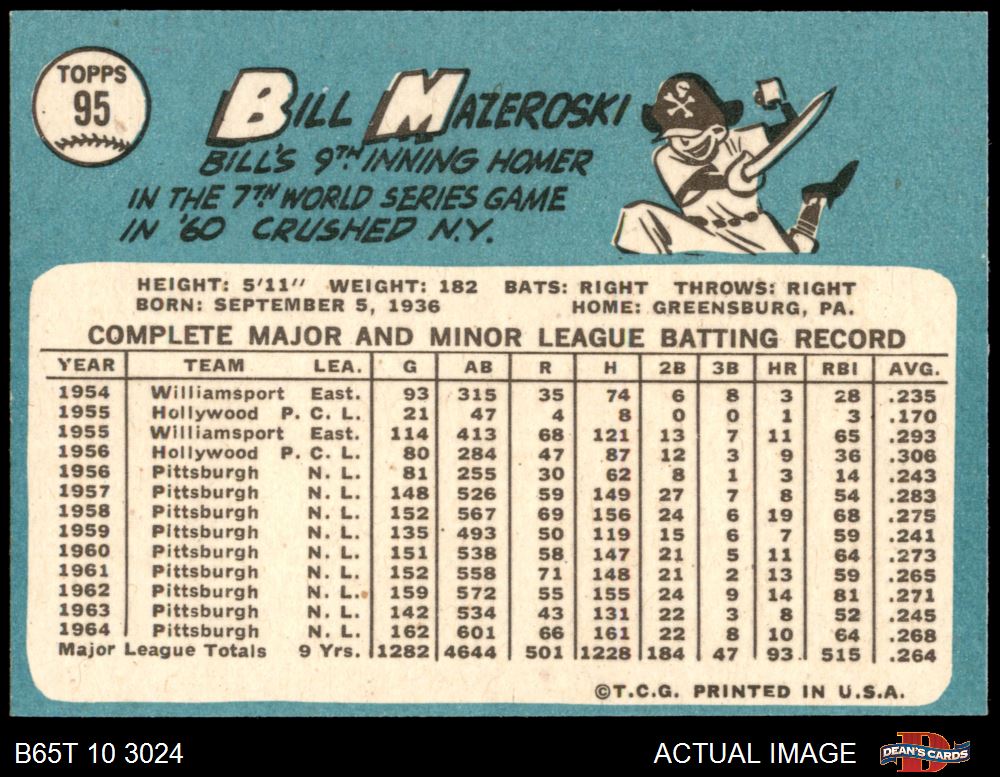 TOPPS
95

BILL MAZEROSKI

BILL'S 9TH INNING HOMER IN THE 7TH WORLD SERIES GAME IN '60 CRUSHED N.Y.

HEIGHT: 5'11" WEIGHT: 182 BATS: RIGHT THROWS: RIGHT
BORN: SEPTEMBER 5, 1936 HOME: GREENSBURG, PA.

COMPLETE MAJOR AND MINOR LEAGUE BATTING RECORD

| YEAR | TEAM | LEA. | G | AB | R | H | 2B | 3B | HR | RBI | AVG. |
|---|---|---|---|---|---|---|---|---|---|---|---|
| 1954 | Williamsport | East. | 93 | 315 | 35 | 74 | 6 | 8 | 3 | 28 | .235 |
| 1955 | Hollywood | P. C. L. | 21 | 47 | 4 | 8 | 0 | 0 | 1 | 3 | .170 |
| 1955 | Williamsport | East. | 114 | 413 | 68 | 121 | 13 | 7 | 11 | 65 | .293 |
| 1956 | Hollywood | P. C. L. | 80 | 284 | 47 | 87 | 12 | 3 | 9 | 36 | .306 |
| 1956 | Pittsburgh | N. L. | 81 | 255 | 30 | 62 | 8 | 1 | 3 | 14 | .243 |
| 1957 | Pittsburgh | N. L. | 148 | 526 | 59 | 149 | 27 | 7 | 8 | 54 | .283 |
| 1958 | Pittsburgh | N. L. | 152 | 567 | 69 | 156 | 24 | 6 | 19 | 68 | .275 |
| 1959 | Pittsburgh | N. L. | 135 | 493 | 50 | 119 | 15 | 6 | 7 | 59 | .241 |
| 1960 | Pittsburgh | N. L. | 151 | 538 | 58 | 147 | 21 | 5 | 11 | 64 | .273 |
| 1961 | Pittsburgh | N. L. | 152 | 558 | 71 | 148 | 21 | 2 | 13 | 59 | .265 |
| 1962 | Pittsburgh | N. L. | 159 | 572 | 55 | 155 | 24 | 9 | 14 | 81 | .271 |
| 1963 | Pittsburgh | N. L. | 142 | 534 | 43 | 131 | 22 | 3 | 8 | 52 | .245 |
| 1964 | Pittsburgh | N. L. | 162 | 601 | 66 | 161 | 22 | 8 | 10 | 64 | .268 |
| Major League Totals | | 9 Yrs. | 1282 | 4644 | 501 | 1228 | 184 | 47 | 93 | 515 | .264 |

©T.C.G. PRINTED IN U.S.A.

B65T 10 3024

ACTUAL IMAGE

DEAN'S CARDS